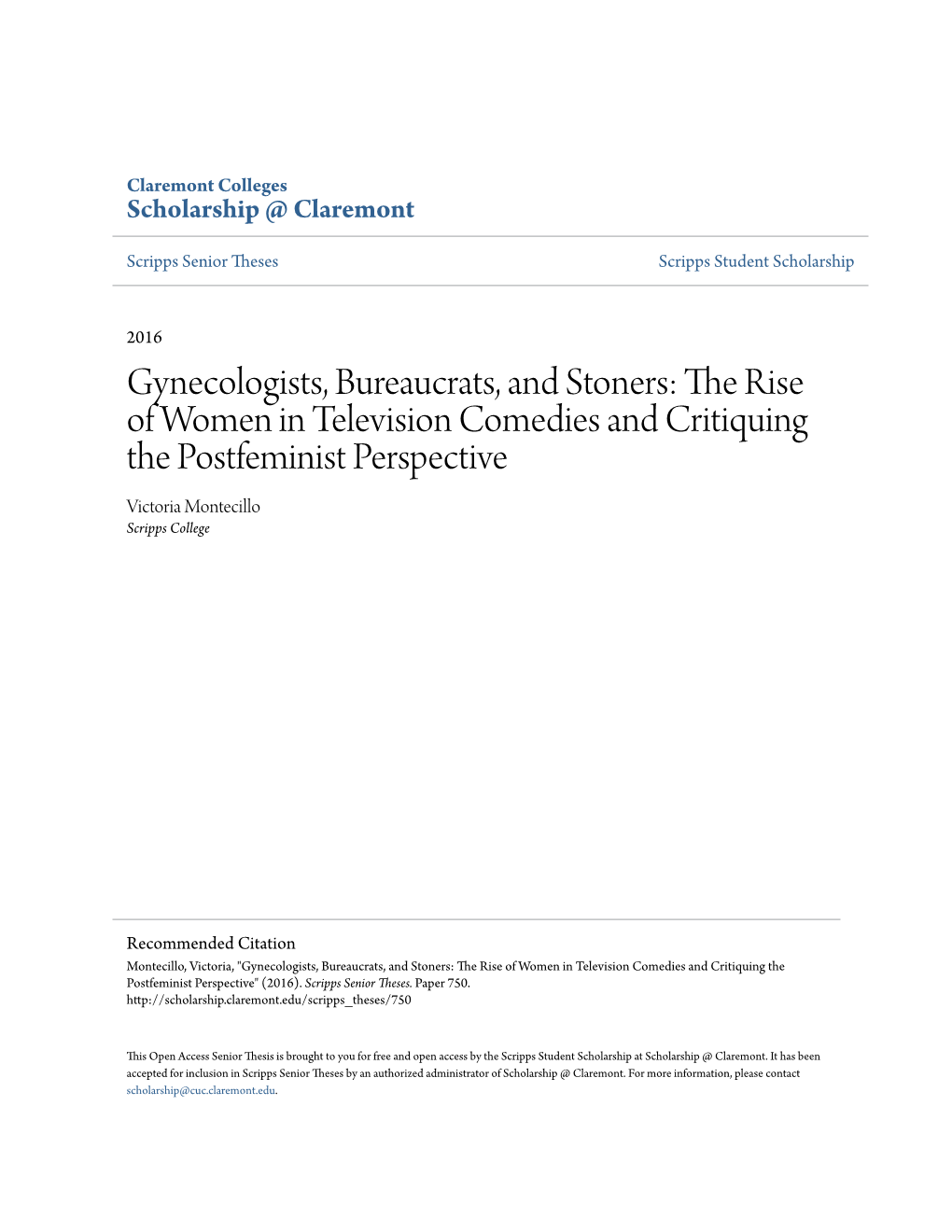 Claremont Colleges
Scholarship @ Claremont

Scripps Senior Theses

Scripps Student Scholarship

2016

Gynecologists, Bureaucrats, and Stoners: The Rise of Women in Television Comedies and Critiquing the Postfeminist Perspective

Victoria Montecillo
Scripps College

Recommended Citation
Montecillo, Victoria, "Gynecologists, Bureaucrats, and Stoners: The Rise of Women in Television Comedies and Critiquing the Postfeminist Perspective" (2016). Scripps Senior Theses. Paper 750.
http://scholarship.claremont.edu/scripps_theses/750

This Open Access Senior Thesis is brought to you for free and open access by the Scripps Student Scholarship at Scholarship @ Claremont. It has been accepted for inclusion in Scripps Senior Theses by an authorized administrator of Scholarship @ Claremont. For more information, please contact scholarship@cuc.claremont.edu.